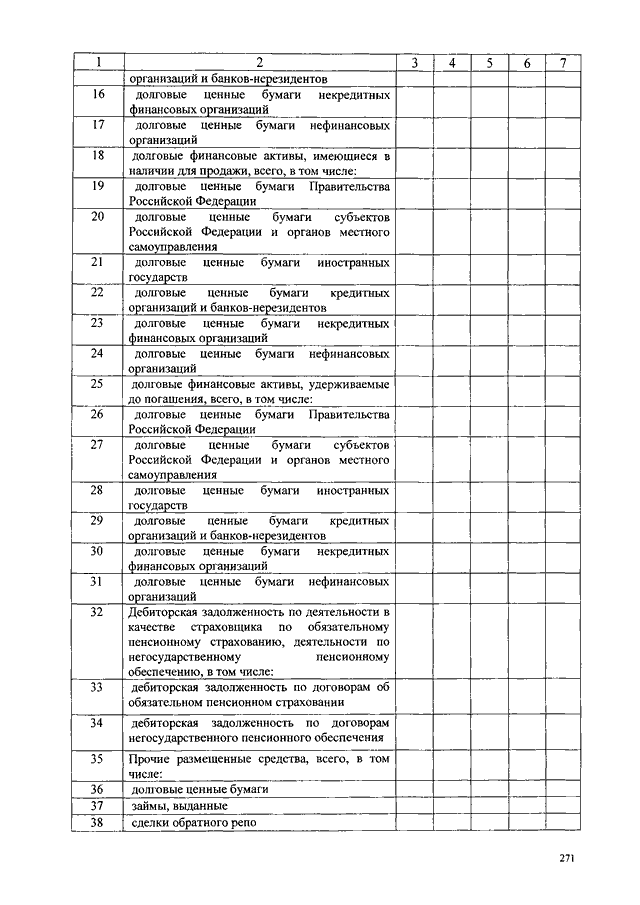 | 1 | 2 | 3 | 4 | 5 | 6 | 7 |
|---|---|---|---|---|---|---|
| | организаций и банков-нерезидентов | | | | | |
| 16 | долговые ценные бумаги некредитных финансовых организаций | | | | | |
| 17 | долговые ценные бумаги нефинансовых организаций | | | | | |
| 18 | долговые финансовые активы, имеющиеся в наличии для продажи, всего, в том числе: | | | | | |
| 19 | долговые ценные бумаги Правительства Российской Федерации | | | | | |
| 20 | долговые ценные бумаги субъектов Российской Федерации и органов местного самоуправления | | | | | |
| 21 | долговые ценные бумаги иностранных государств | | | | | |
| 22 | долговые ценные бумаги кредитных организаций и банков-нерезидентов | | | | | |
| 23 | долговые ценные бумаги некредитных финансовых организаций | | | | | |
| 24 | долговые ценные бумаги нефинансовых организаций | | | | | |
| 25 | долговые финансовые активы, удерживаемые до погашения, всего, в том числе: | | | | | |
| 26 | долговые ценные бумаги Правительства Российской Федерации | | | | | |
| 27 | долговые ценные бумаги субъектов Российской Федерации и органов местного самоуправления | | | | | |
| 28 | долговые ценные бумаги иностранных государств | | | | | |
| 29 | долговые ценные бумаги кредитных организаций и банков-нерезидентов | | | | | |
| 30 | долговые ценные бумаги некредитных финансовых организаций | | | | | |
| 31 | долговые ценные бумаги нефинансовых организаций | | | | | |
| 32 | Дебиторская задолженность по деятельности в качестве страховщика по обязательному пенсионному страхованию, деятельности по негосударственному пенсионному обеспечению, в том числе: | | | | | |
| 33 | дебиторская задолженность по договорам об обязательном пенсионном страховании | | | | | |
| 34 | дебиторская задолженность по договорам негосударственного пенсионного обеспечения | | | | | |
| 35 | Прочие размещенные средства, всего, в том числе: | | | | | |
| 36 | долговые ценные бумаги | | | | | |
| 37 | займы, выданные | | | | | |
| 38 | сделки обратного репо | | | | | |

271